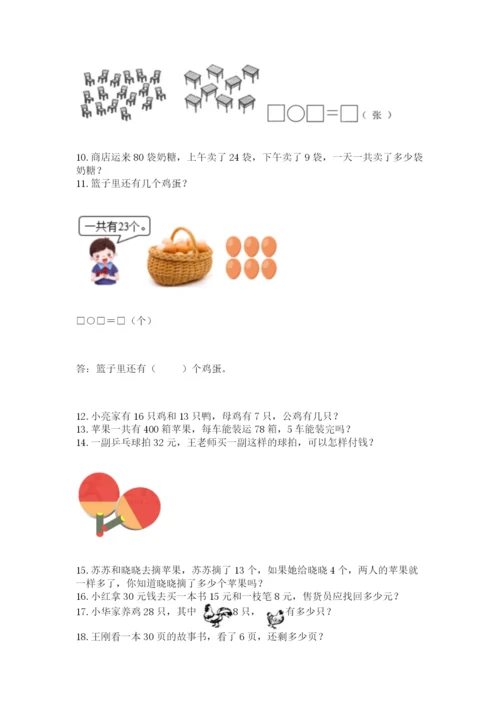 □○□=□（张）

10. 商店运来 80 袋奶糖，上午卖了 24 袋，下午卖了 9 袋，一天一共卖了多少袋奶糖？
11. 篮子里还有几个鸡蛋？

一共有23个。

□○□=□（个）

答：篮子里还有（　　）个鸡蛋。

12. 小亮家有 16 只鸡和 13 只鸭，母鸡有 7 只，公鸡有几只？
13. 苹果一共有 400 箱苹果，每车能装运 78 箱，5 车能装完吗？
14. 一副乒乓球拍 32 元，王老师买一副这样的球拍，可以怎样付钱？

15. 苏苏和晓晓去摘苹果，苏苏摘了 13 个，如果她给晓晓 4 个，两人的苹果就一样多了，你知道晓晓摘了多少个苹果吗？
16. 小红拿 30 元钱去买一本书 15 元和一枝笔 8 元，售货员应找回多少元？
17. 小华家养鸡 28 只，其中 8 只，有多少只？
18. 王刚看一本 30 页的故事书，看了 6 页，还剩多少页？